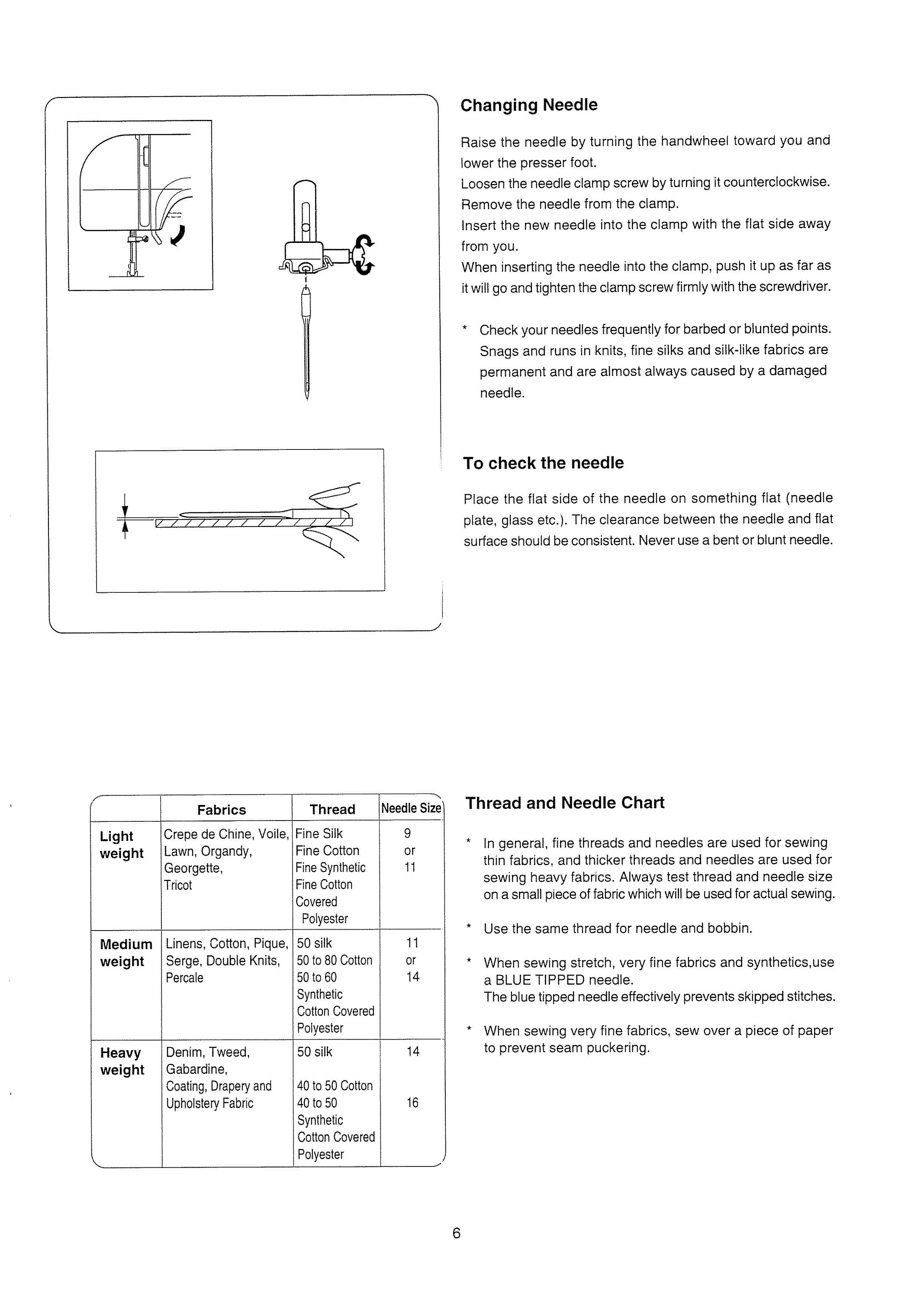 Changing Needle

Raise the needle by turning the handwheel toward you and lower the presser foot.
Loosen the needle clamp screw by turning it counterclockwise.
Remove the needle from the clamp.
Insert the new needle into the clamp with the flat side away from you.
When inserting the needle into the clamp, push it up as far as it will go and tighten the clamp screw firmly with the screwdriver.

* Check your needles frequently for barbed or blunted points. Snags and runs in knits, fine silks and silk-like fabrics are permanent and are almost always caused by a damaged needle.

To check the needle

Place the flat side of the needle on something flat (needle plate, glass etc.). The clearance between the needle and flat surface should be consistent. Never use a bent or blunt needle.

| | Fabrics | Thread | Needle Size |
|---|---|---|---|
| Light weight | Crepe de Chine, Voile, Lawn, Organdy, Georgette, Tricot | Fine Silk Fine Cotton Fine Synthetic Fine Cotton Covered Polyester | 9 or 11 |
| Medium weight | Linens, Cotton, Pique, Serge, Double Knits, Percale | 50 silk 50 to 80 Cotton 50 to 60 Synthetic Cotton Covered Polyester | 11 or 14 |
| Heavy weight | Denim, Tweed, Gabardine, Coating, Drapery and Upholstery Fabric | 50 silk 40 to 50 Cotton 40 to 50 Synthetic Cotton Covered Polyester | 14 16 |

Thread and Needle Chart

* In general, fine threads and needles are used for sewing thin fabrics, and thicker threads and needles are used for sewing heavy fabrics. Always test thread and needle size on a small piece of fabric which will be used for actual sewing.

* Use the same thread for needle and bobbin.

* When sewing stretch, very fine fabrics and synthetics,use a BLUE TIPPED needle.
The blue tipped needle effectively prevents skipped stitches.

* When sewing very fine fabrics, sew over a piece of paper to prevent seam puckering.

6